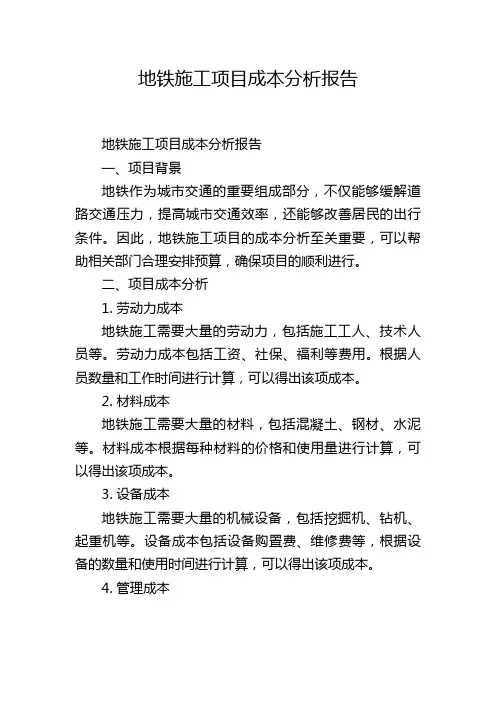 地铁施工项目成本分析报告

地铁施工项目成本分析报告

一、项目背景

地铁作为城市交通的重要组成部分，不仅能够缓解道路交通压力，提高城市交通效率，还能够改善居民的出行条件。因此，地铁施工项目的成本分析至关重要，可以帮助相关部门合理安排预算，确保项目的顺利进行。

二、项目成本分析

1. 劳动力成本

地铁施工需要大量的劳动力，包括施工工人、技术人员等。劳动力成本包括工资、社保、福利等费用。根据人员数量和工作时间进行计算，可以得出该项成本。

2. 材料成本

地铁施工需要大量的材料，包括混凝土、钢材、水泥等。材料成本根据每种材料的价格和使用量进行计算，可以得出该项成本。

3. 设备成本

地铁施工需要大量的机械设备，包括挖掘机、钻机、起重机等。设备成本包括设备购置费、维修费等，根据设备的数量和使用时间进行计算，可以得出该项成本。

4. 管理成本